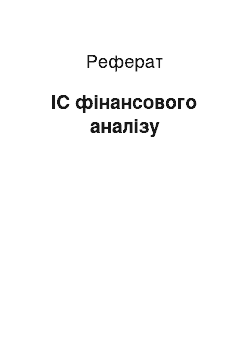 Реферат

ІС фінансового аналізу